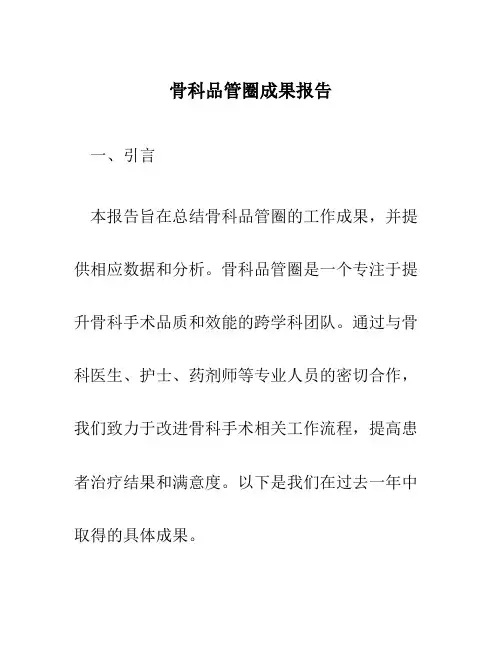 骨科品管圈成果报告

一、引言

本报告旨在总结骨科品管圈的工作成果，并提供相应数据和分析。骨科品管圈是一个专注于提升骨科手术品质和效能的跨学科团队。通过与骨科医生、护士、药剂师等专业人员的密切合作，我们致力于改进骨科手术相关工作流程，提高患者治疗结果和满意度。以下是我们在过去一年中取得的具体成果。